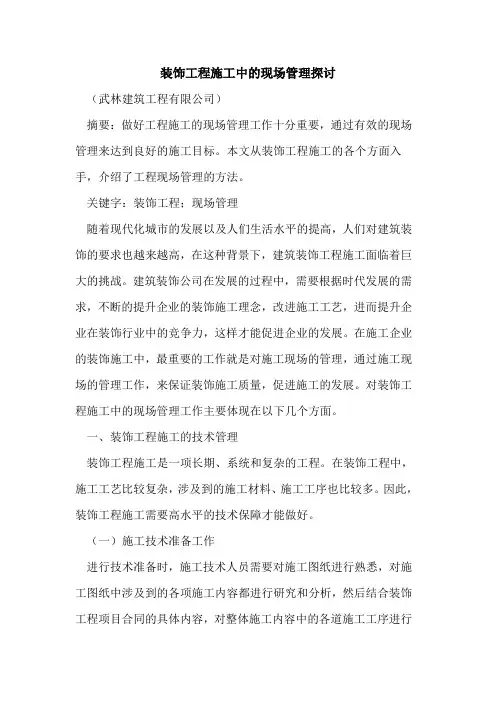 装饰工程施工中的现场管理探讨

（武林建筑工程有限公司）

摘要：做好工程施工的现场管理工作十分重要，通过有效的现场管理来达到良好的施工目标。本文从装饰工程施工的各个方面入手，介绍了工程现场管理的方法。

关键字：装饰工程；现场管理

随着现代化城市的发展以及人们生活水平的提高，人们对建筑装饰的要求也越来越高，在这种背景下，建筑装饰工程施工面临着巨大的挑战。建筑装饰公司在发展的过程中，需要根据时代发展的需求，不断的提升企业的装饰施工理念，改进施工工艺，进而提升企业在装饰行业中的竞争力，这样才能促进企业的发展。在施工企业的装饰施工中，最重要的工作就是对施工现场的管理，通过施工现场的管理工作，来保证装饰施工质量，促进施工的发展。对装饰工程施工中的现场管理工作主要体现在以下几个方面。

一、装饰工程施工的技术管理

装饰工程施工是一项长期、系统和复杂的工程。在装饰工程中，施工工艺比较复杂，涉及到的施工材料、施工工序也比较多。因此，装饰工程施工需要高水平的技术保障才能做好。

（一）施工技术准备工作

进行技术准备时，施工技术人员需要对施工图纸进行熟悉，对施工图纸中涉及到的各项施工内容都进行研究和分析，然后结合装饰工程项目合同的具体内容，对整体施工内容中的各道施工工序进行